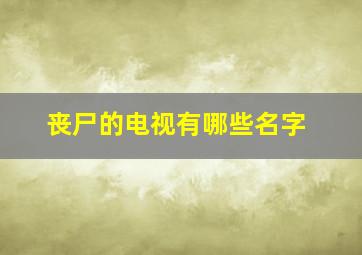 丧尸的电视有哪些名字